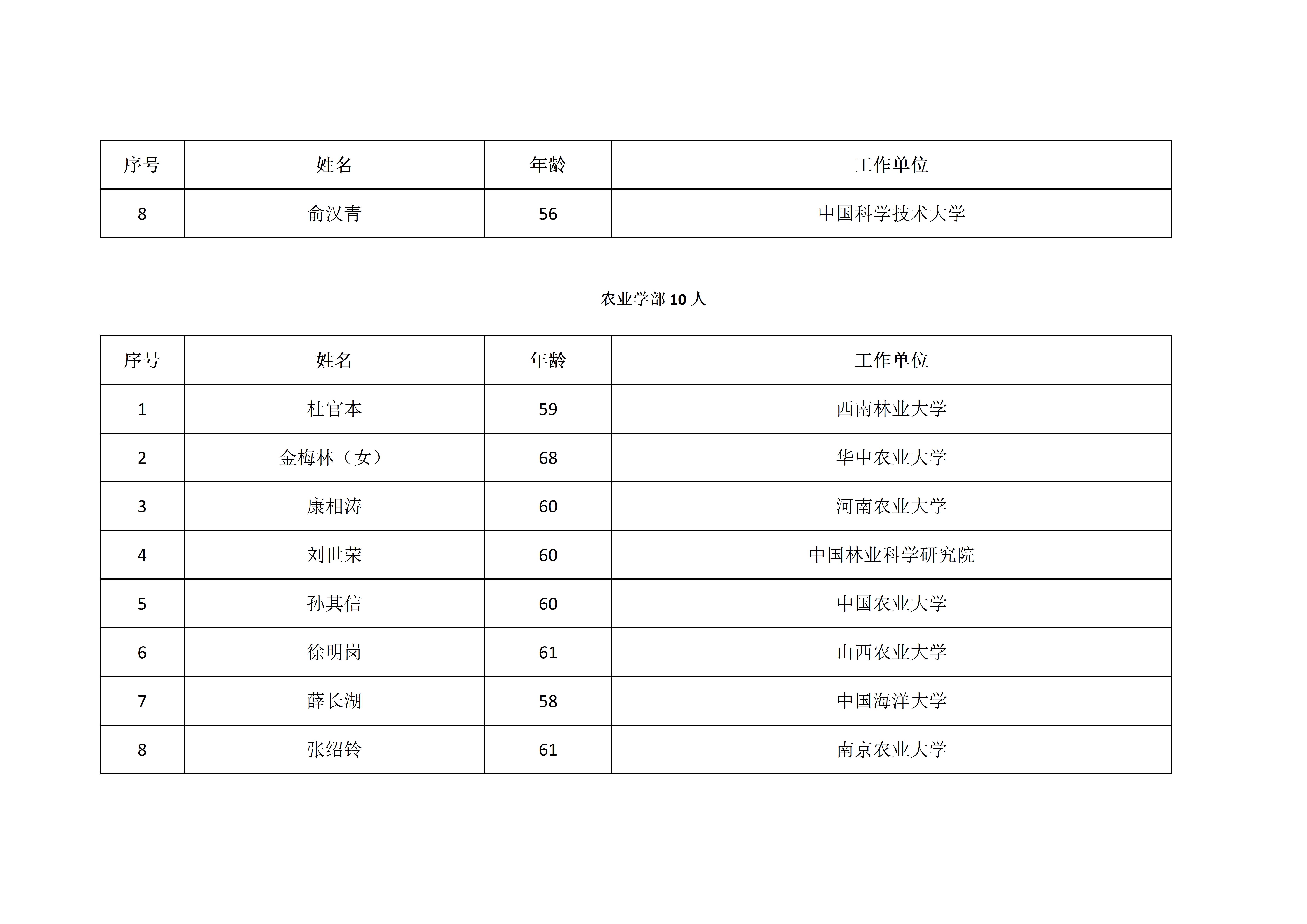 | 序号 | 姓名 | 年龄 | 工作单位 |
|---|---|---|---|
| 8 | 俞汉青 | 56 | 中国科学技术大学 |

农业学部 10 人

| 序号 | 姓名 | 年龄 | 工作单位 |
|---|---|---|---|
| 1 | 杜官本 | 59 | 西南林业大学 |
| 2 | 金梅林（女） | 68 | 华中农业大学 |
| 3 | 康相涛 | 60 | 河南农业大学 |
| 4 | 刘世荣 | 60 | 中国林业科学研究院 |
| 5 | 孙其信 | 60 | 中国农业大学 |
| 6 | 徐明岗 | 61 | 山西农业大学 |
| 7 | 薛长湖 | 58 | 中国海洋大学 |
| 8 | 张绍铃 | 61 | 南京农业大学 |